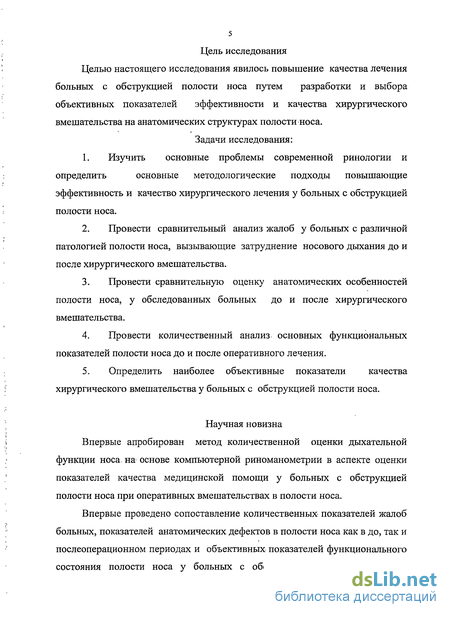 5

Цель исследования

Целью настоящего исследования явилось повышение качества лечения больных с обструкцией полости носа путем разработки и выбора объективных показателей эффективности и качества хирургического вмешательства на анатомических структурах полости носа.

Задачи исследования:

1. Изучить основные проблемы современной ринологии и определить основные методологические подходы повышающие эффективность и качество хирургического лечения у больных с обструкцией полости носа.

2. Провести сравнительный анализ жалоб у больных с различной патологией полости носа, вызывающие затруднение носового дыхания до и после хирургического вмешательства.

3. Провести сравнительную оценку анатомических особенностей полости носа, у обследованных больных до и после хирургического вмешательства.

4. Провести количественный анализ основных функциональных показателей полости носа до и после оперативного лечения.

5. Определить наиболее объективные показатели качества хирургического вмешательства у больных с обструкцией полости носа.

Научная новизна

Впервые апробирован метод количественной оценки дыхательной функции носа на основе компьютерной риноманометрии в аспекте оценки показателей качества медицинской помощи у больных с обструкцией полости носа при оперативных вмешательствах в полости носа.

Впервые проведено сопоставление количественных показателей жалоб больных, показателей анатомических дефектов в полости носа как в до, так и послеоперационном периодах и объективных показателей функционального состояния полости носа у больных с об

dsLib.net
библиотека диссертаций